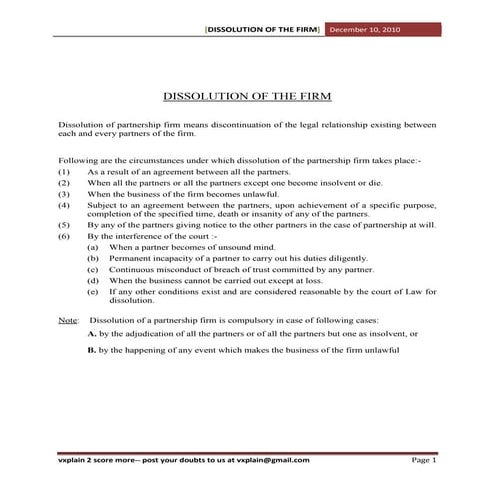 [DISSOLUTION OF THE FIRM] December 10, 2010

DISSOLUTION OF THE FIRM

Dissolution of partnership firm means discontinuation of the legal relationship existing between each and every partners of the firm.

Following are the circumstances under which dissolution of the partnership firm takes place:-

(1) As a result of an agreement between all the partners.
(2) When all the partners or all the partners except one become insolvent or die.
(3) When the business of the firm becomes unlawful.
(4) Subject to an agreement between the partners, upon achievement of a specific purpose, completion of the specified time, death or insanity of any of the partners.
(5) By any of the partners giving notice to the other partners in the case of partnership at will.
(6) By the interference of the court :-
(a) When a partner becomes of unsound mind.
(b) Permanent incapacity of a partner to carry out his duties diligently.
(c) Continuous misconduct of breach of trust committed by any partner.
(d) When the business cannot be carried out except at loss.
(e) If any other conditions exist and are considered reasonable by the court of Law for dissolution.

Note: Dissolution of a partnership firm is compulsory in case of following cases:

A. by the adjudication of all the partners or of all the partners but one as insolvent, or

B. by the happening of any event which makes the business of the firm unlawful

vxplain 2 score more-- post your doubts to us at vxplain@gmail.com Page 1